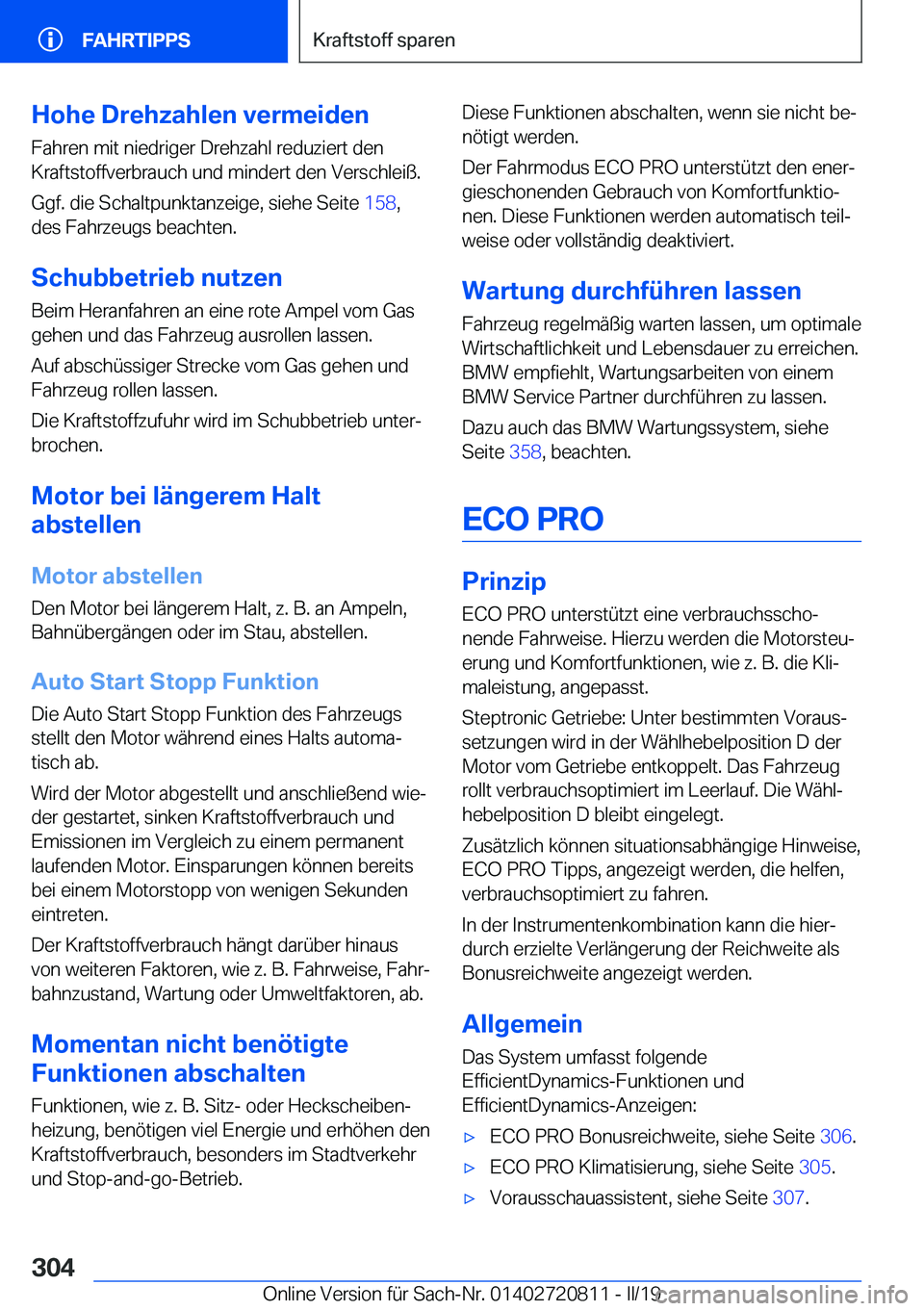 FAHRTIPPS

Kraftstoff sparen

Hohe Drehzahlen vermeiden

Fahren mit niedriger Drehzahl reduziert den Kraftstoffverbrauch und mindert den Verschleiß.

Ggf. die Schaltpunktanzeige, siehe Seite 158, des Fahrzeugs beachten.

Schubbetrieb nutzen

Beim Heranfahren an eine rote Ampel vom Gas gehen und das Fahrzeug ausrollen lassen.

Auf abschüssiger Strecke vom Gas gehen und Fahrzeug rollen lassen.

Die Kraftstoffzufuhr wird im Schubbetrieb unterbrochen.

Motor bei längerem Halt abstellen

Motor abstellen

Den Motor bei längerem Halt, z. B. an Ampeln, Bahnübergängen oder im Stau, abstellen.

Auto Start Stopp Funktion

Die Auto Start Stopp Funktion des Fahrzeugs stellt den Motor während eines Halts automatisch ab.

Wird der Motor abgestellt und anschließend wieder gestartet, sinken Kraftstoffverbrauch und Emissionen im Vergleich zu einem permanent laufenden Motor. Einsparungen können bereits bei einem Motorstopp von wenigen Sekunden eintreten.

Der Kraftstoffverbrauch hängt darüber hinaus von weiteren Faktoren, wie z. B. Fahrweise, Fahrbahnzustand, Wartung oder Umweltfaktoren, ab.

Momentan nicht benötigte Funktionen abschalten

Funktionen, wie z. B. Sitz- oder Heckscheibenheizung, benötigen viel Energie und erhöhen den Kraftstoffverbrauch, besonders im Stadtverkehr und Stop-and-go-Betrieb.

Diese Funktionen abschalten, wenn sie nicht benötigt werden.

Der Fahrmodus ECO PRO unterstützt den energieschonenden Gebrauch von Komfortfunktionen. Diese Funktionen werden automatisch teilweise oder vollständig deaktiviert.

Wartung durchführen lassen

Fahrzeug regelmäßig warten lassen, um optimale Wirtschaftlichkeit und Lebensdauer zu erreichen. BMW empfiehlt, Wartungsarbeiten von einem BMW Service Partner durchführen zu lassen.

Dazu auch das BMW Wartungssystem, siehe Seite 358, beachten.

ECO PRO

Prinzip

ECO PRO unterstützt eine verbrauchsschonende Fahrweise. Hierzu werden die Motorsteuerung und Komfortfunktionen, wie z. B. die Klimaleistung, angepasst.

Steptronic Getriebe: Unter bestimmten Voraussetzungen wird in der Wählhebelposition D der Motor vom Getriebe entkoppelt. Das Fahrzeug rollt verbrauchsoptimiert im Leerlauf. Die Wählhebelposition D bleibt eingelegt.

Zusätzlich können situationsabhängige Hinweise, ECO PRO Tipps, angezeigt werden, die helfen, verbrauchsoptimiert zu fahren.

In der Instrumentenkombination kann die hierdurch erzielte Verlängerung der Reichweite als Bonusreichweite angezeigt werden.

Allgemein

Das System umfasst folgende EfficientDynamics-Funktionen und EfficientDynamics-Anzeigen:

▷ ECO PRO Bonusreichweite, siehe Seite 306.

▷ ECO PRO Klimatisierung, siehe Seite 305.

▷ Vorausschauassistent, siehe Seite 307.

304

Online Version für Sach-Nr. 01402720811 - II/19

carmanualsonline.info